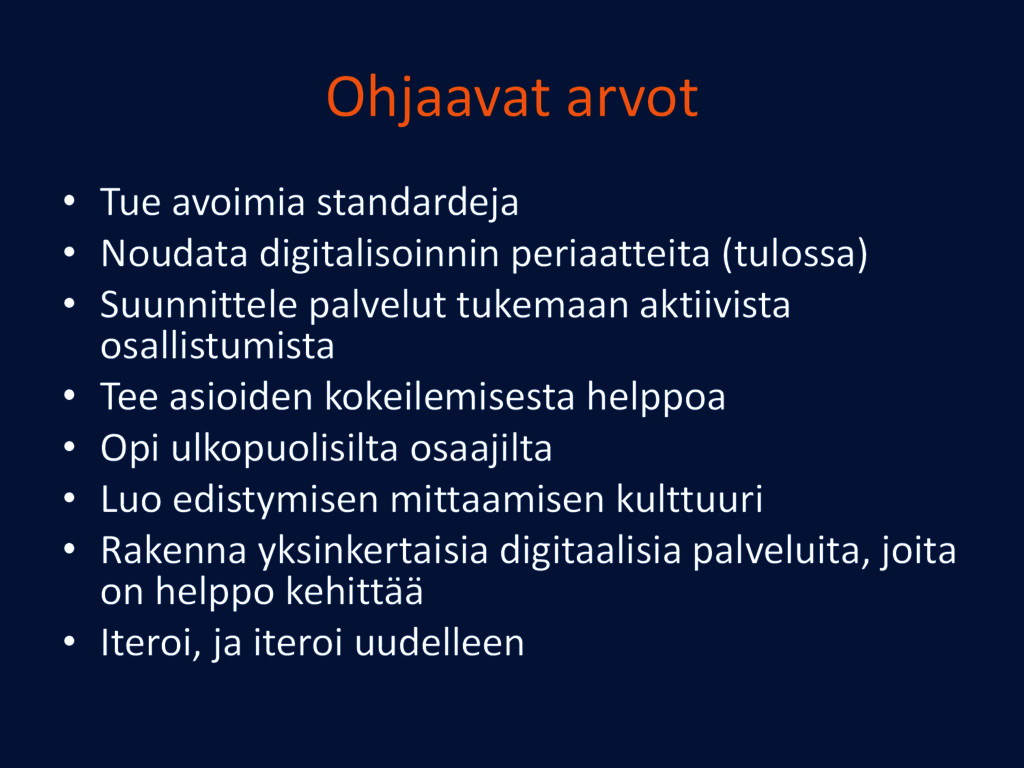 Ohjaavat arvot

• Tue avoimia standardeja
• Noudata digitalisoinnin periaatteita (tulossa)
• Suunnittele palvelut tukemaan aktiivista osallistumista
• Tee asioiden kokeilemisesta helppoa
• Opi ulkopuolisilta osaajilta
• Luo edistymisen mittaamisen kulttuuri
• Rakenna yksinkertaisia digitaalisia palveluita, joita on helppo kehittää
• Iteroi, ja iteroi uudelleen